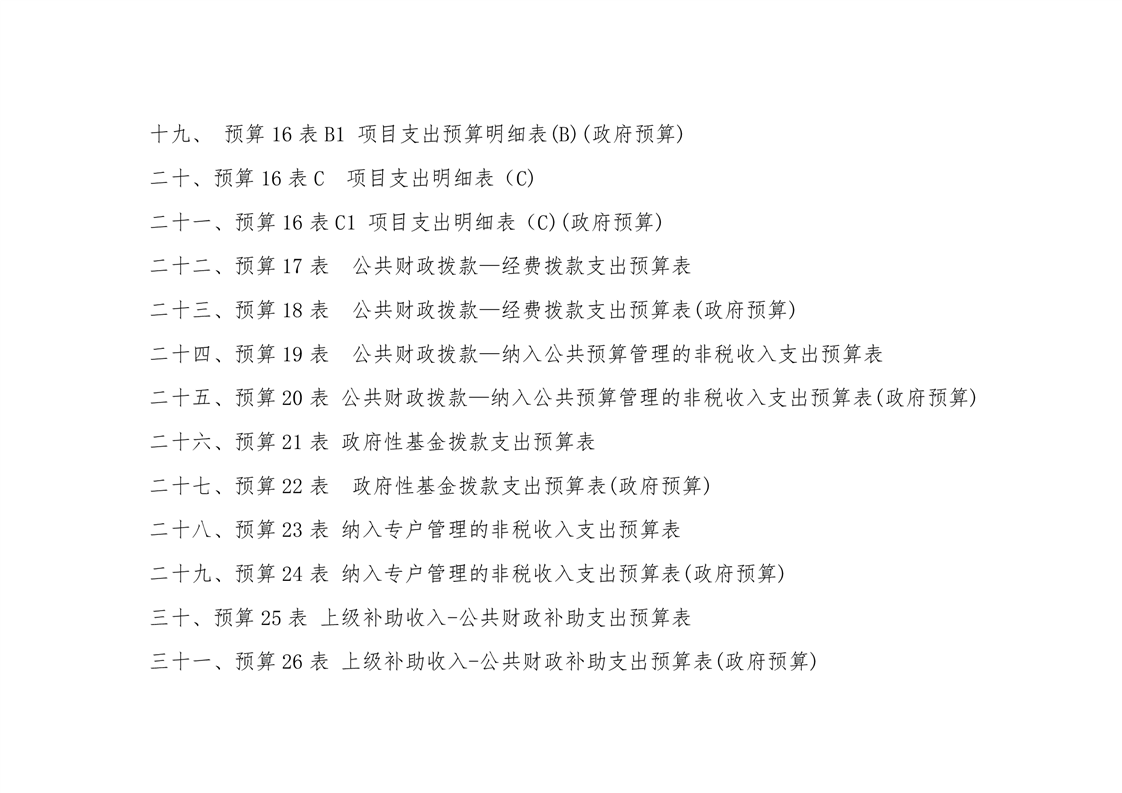 十九、 预算 16 表 B1 项目支出预算明细表(B)(政府预算)

二十、预算 16 表 C 项目支出明细表（C）

二十一、预算 16 表 C1 项目支出明细表（C)(政府预算)

二十二、预算 17 表 公共财政拨款—经费拨款支出预算表

二十三、预算 18 表 公共财政拨款—经费拨款支出预算表(政府预算)

二十四、预算 19 表 公共财政拨款—纳入公共预算管理的非税收入支出预算表

二十五、预算 20 表 公共财政拨款—纳入公共预算管理的非税收入支出预算表(政府预算)

二十六、预算 21 表 政府性基金拨款支出预算表

二十七、预算 22 表 政府性基金拨款支出预算表(政府预算)

二十八、预算 23 表 纳入专户管理的非税收入支出预算表

二十九、预算 24 表 纳入专户管理的非税收入支出预算表(政府预算)

三十、预算 25 表 上级补助收入-公共财政补助支出预算表

三十一、预算 26 表 上级补助收入-公共财政补助支出预算表(政府预算)